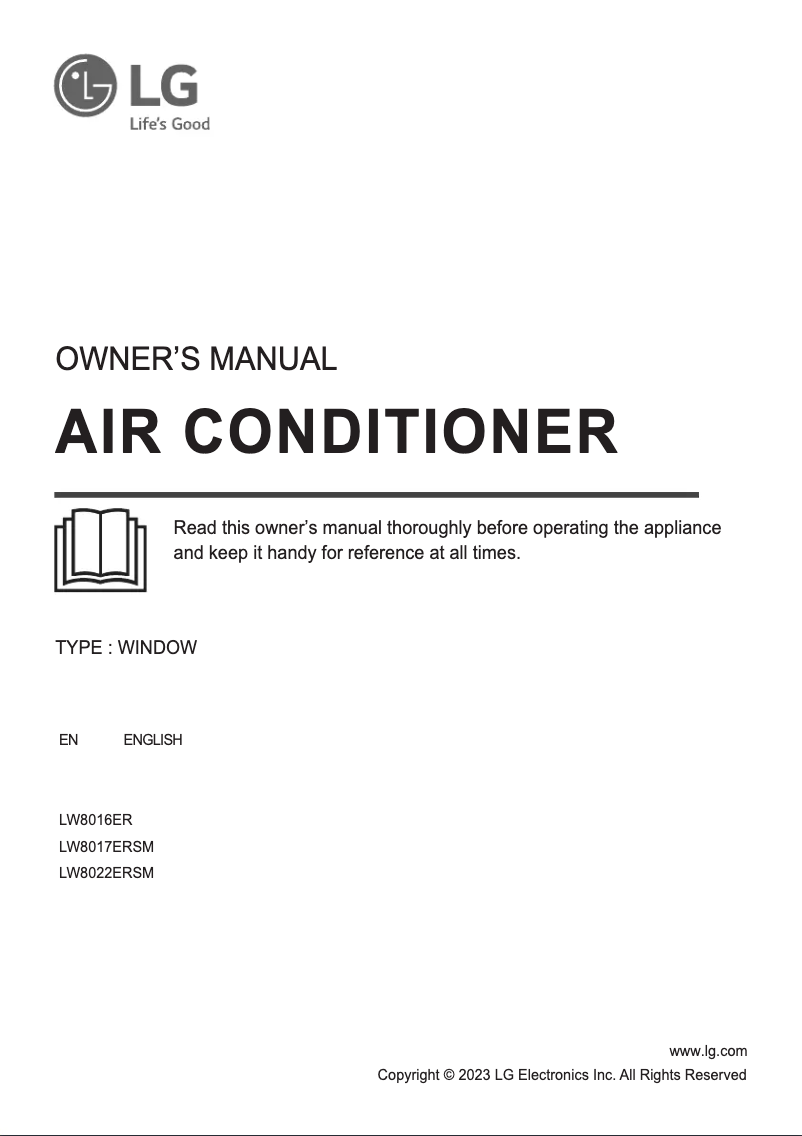 LG
Life's Good

OWNER'S MANUAL

AIR CONDITIONER

Read this owner's manual thoroughly before operating the appliance and keep it handy for reference at all times.

TYPE : WINDOW

EN ENGLISH

LW8016ER
LW8017ERSM
LW8022ERSM

www.lg.com
Copyright © 2023 LG Electronics Inc. All Rights Reserved